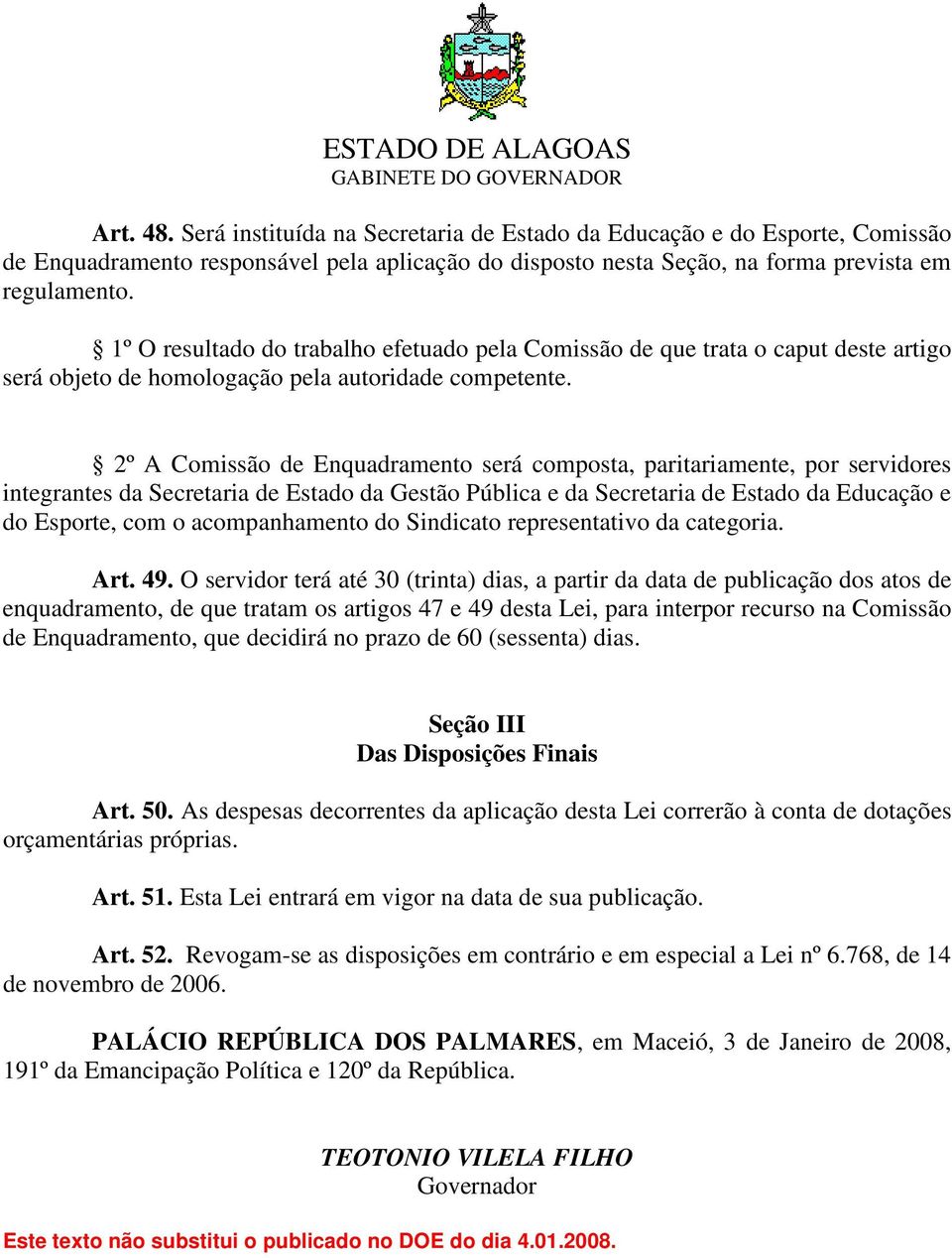 ESTADO DE ALAGOAS
GABINETE DO GOVERNADOR

Art. 48. Será instituída na Secretaria de Estado da Educação e do Esporte, Comissão de Enquadramento responsável pela aplicação do disposto nesta Seção, na forma prevista em regulamento.

§ 1º O resultado do trabalho efetuado pela Comissão de que trata o caput deste artigo será objeto de homologação pela autoridade competente.

§ 2º A Comissão de Enquadramento será composta, paritariamente, por servidores integrantes da Secretaria de Estado da Gestão Pública e da Secretaria de Estado da Educação e do Esporte, com o acompanhamento do Sindicato representativo da categoria.

Art. 49. O servidor terá até 30 (trinta) dias, a partir da data de publicação dos atos de enquadramento, de que tratam os artigos 47 e 49 desta Lei, para interpor recurso na Comissão de Enquadramento, que decidirá no prazo de 60 (sessenta) dias.

Seção III
Das Disposições Finais

Art. 50. As despesas decorrentes da aplicação desta Lei correrão à conta de dotações orçamentárias próprias.

Art. 51. Esta Lei entrará em vigor na data de sua publicação.

Art. 52. Revogam-se as disposições em contrário e em especial a Lei nº 6.768, de 14 de novembro de 2006.

PALÁCIO REPÚBLICA DOS PALMARES, em Maceió, 3 de Janeiro de 2008, 191º da Emancipação Política e 120º da República.

TEOTONIO VILELA FILHO
Governador

Este texto não substitui o publicado no DOE do dia 4.01.2008.